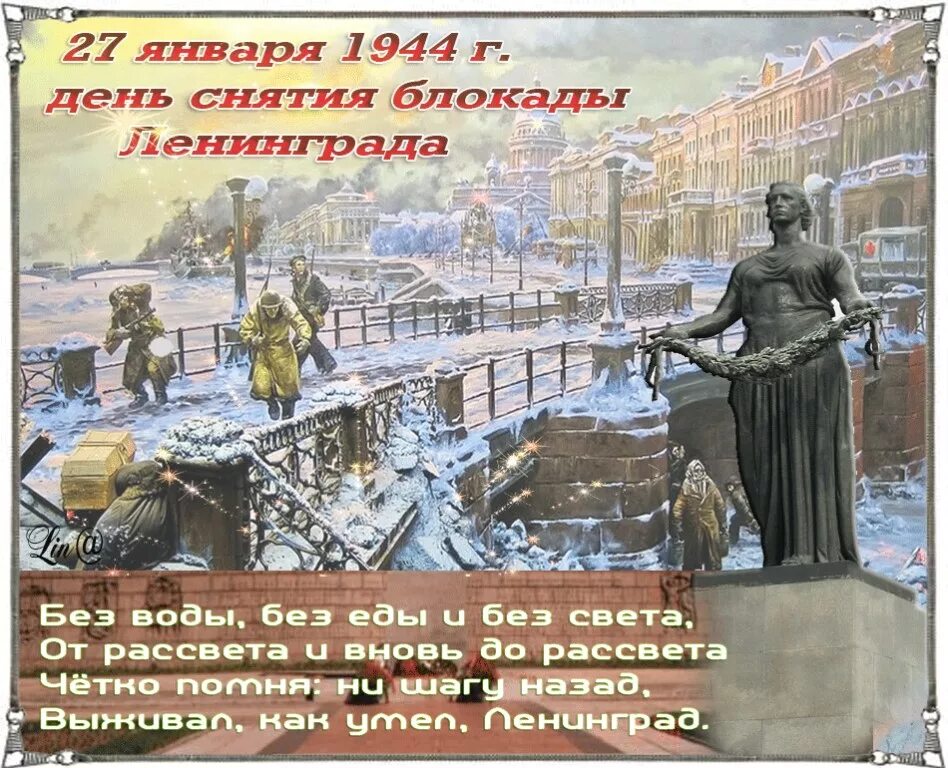 27 января 1944 г.
день снятия блокады
Ленинграда

Lin@

Без воды, без еды и без света,
От рассвета и вновь до рассвета
Чётко помня: ни шагу назад,
Выживал, как умел, Ленинград.